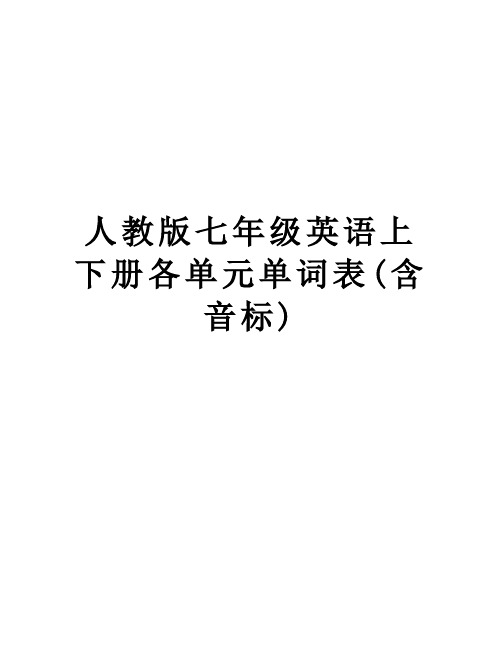 人教版七年级英语上下册各单元单词表(含音标)